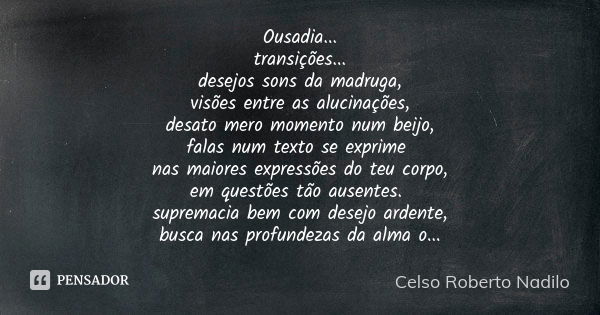 Ousadia...
transições...
desejos sons da madruga,
visões entre as alucinações,
desato mero momento num beijo,
falas num texto se exprime
nas maiores expressões do teu corpo,
em questões tão ausentes.
supremacia bem com desejo ardente,
busca nas profundezas da alma o...

PENSADOR

Celso Roberto Nadilo